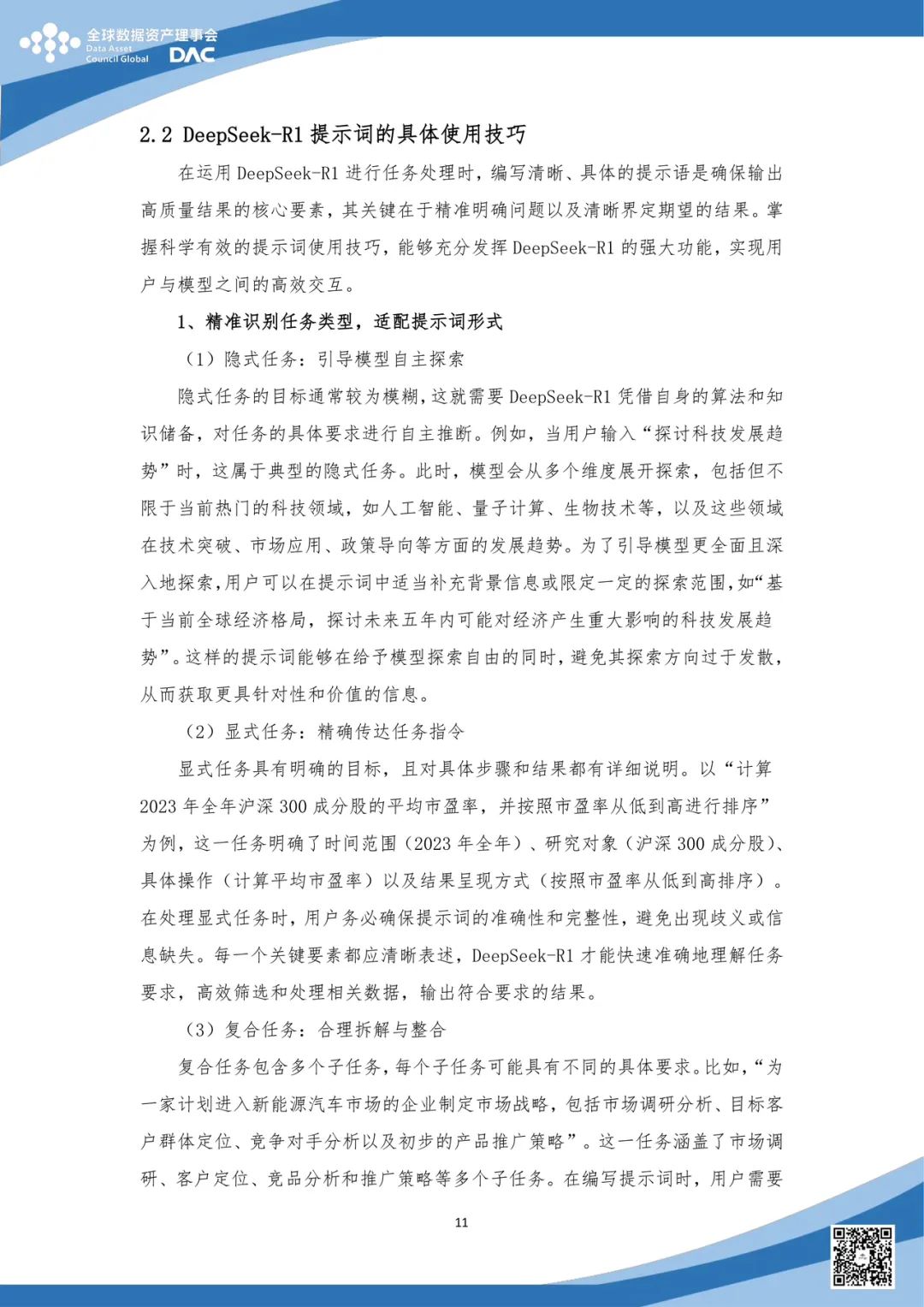 全球数据资产理事会
Data Asset Council Global
DAC

2.2 DeepSeek-R1 提示词的具体使用技巧

在运用 DeepSeek-R1 进行任务处理时，编写清晰、具体的提示语是确保输出高质量结果的核心要素，其关键在于精准明确问题以及清晰界定期望的结果。掌握科学有效的提示词使用技巧，能够充分发挥 DeepSeek-R1 的强大功能，实现用户与模型之间的高效交互。

1、精准识别任务类型，适配提示词形式

（1）隐式任务：引导模型自主探索

隐式任务的目标通常较为模糊，这就需要 DeepSeek-R1 凭借自身的算法和知识储备，对任务的具体要求进行自主推断。例如，当用户输入“探讨科技发展趋势”时，这属于典型的隐式任务。此时，模型会从多个维度展开探索，包括但不限于当前热门的科技领域，如人工智能、量子计算、生物技术等，以及这些领域在技术突破、市场应用、政策导向等方面的发展趋势。为了引导模型更全面且深入地探索，用户可以在提示词中适当补充背景信息或限定一定的探索范围，如“基于当前全球经济格局，探讨未来五年内可能对经济产生重大影响的科技发展趋势”。这样的提示词能够在给予模型探索自由的同时，避免其探索方向过于发散，从而获取更具针对性和价值的信息。

（2）显式任务：精确传达任务指令

显式任务具有明确的目标，且对具体步骤和结果都有详细说明。以“计算 2023 年全年沪深 300 成分股的平均市盈率，并按照市盈率从低到高进行排序”为例，这一任务明确了时间范围（2023 年全年）、研究对象（沪深 300 成分股）、具体操作（计算平均市盈率）以及结果呈现方式（按照市盈率从低到高排序）。在处理显式任务时，用户务必确保提示词的准确性和完整性，避免出现歧义或信息缺失。每一个关键要素都应清晰表述，DeepSeek-R1 才能快速准确地理解任务要求，高效筛选和处理相关数据，输出符合要求的结果。

（3）复合任务：合理拆解与整合

复合任务包含多个子任务，每个子任务可能具有不同的具体要求。比如，“为一家计划进入新能源汽车市场的企业制定市场战略，包括市场调研分析、目标客户群体定位、竞争对手分析以及初步的产品推广策略”。这一任务涵盖了市场调研、客户定位、竞品分析和推广策略等多个子任务。在编写提示词时，用户需要

11